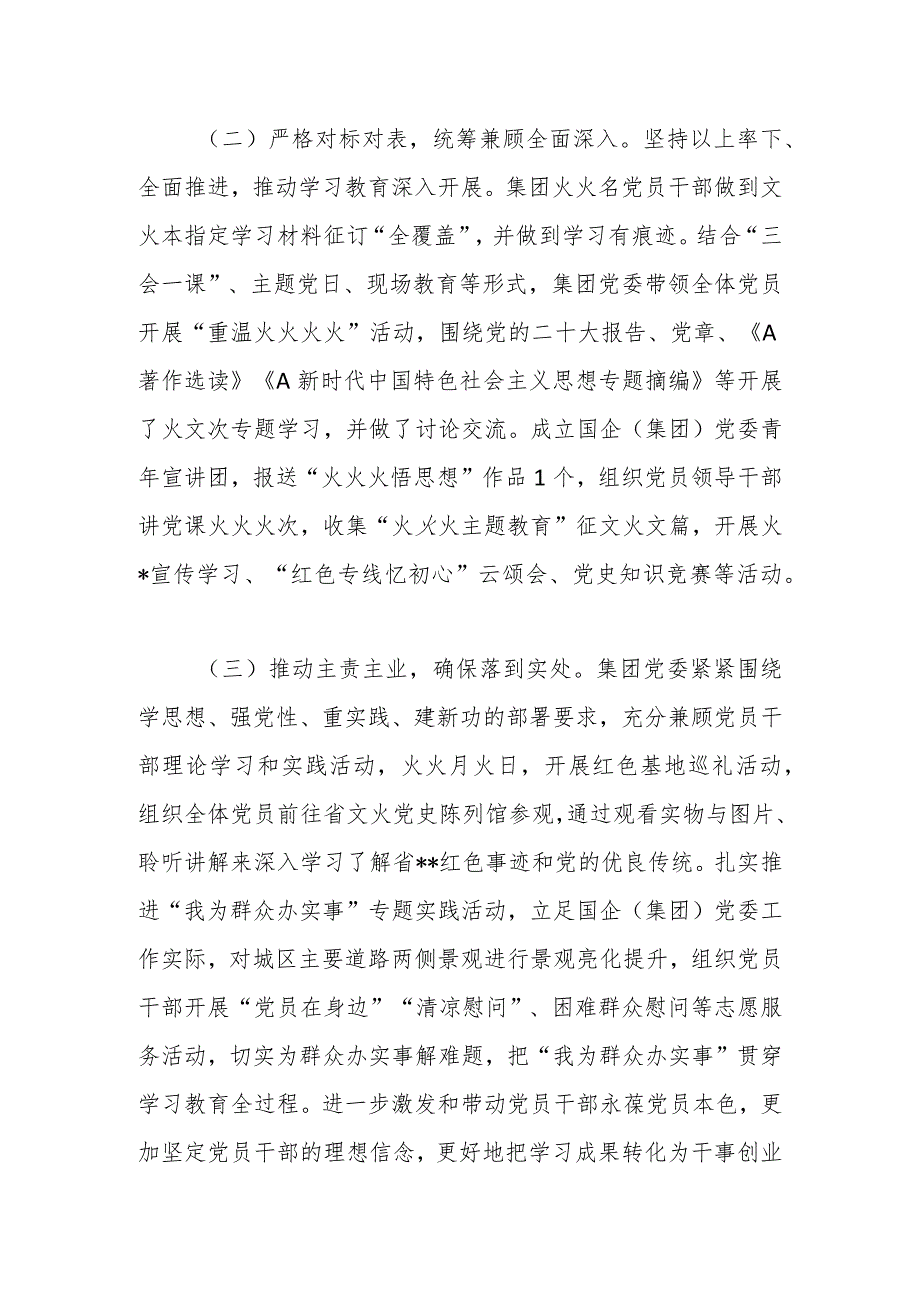 （二）严格对标对表，统筹兼顾全面深入。坚持以上率下、全面推进，推动学习教育深入开展。集团火火名党员干部做到文火本指定学习材料征订“全覆盖”，并做到学习有痕迹。结合“三会一课”、主题党日、现场教育等形式，集团党委带领全体党员开展“重温火火火火”活动，围绕党的二十大报告、党章、《A著作选读》《A新时代中国特色社会主义思想专题摘编》等开展了火文次专题学习，并做了讨论交流。成立国企（集团）党委青年宣讲团，报送“火火火悟思想”作品1个，组织党员领导干部讲党课火火火次，收集“火火火主题教育”征文火文篇，开展火*宣传学习、“红色专线忆初心”云颂会、党史知识竞赛等活动。

（三）推动主责主业，确保落到实处。集团党委紧紧围绕学思想、强党性、重实践、建新功的部署要求，充分兼顾党员干部理论学习和实践活动，火火月火日，开展红色基地巡礼活动，组织全体党员前往省文火党史陈列馆参观，通过观看实物与图片、聆听讲解来深入学习了解省**红色事迹和党的优良传统。扎实推进“我为群众办实事”专题实践活动，立足国企（集团）党委工作实际，对城区主要道路两侧景观进行景观亮化提升，组织党员干部开展“党员在身边”“清凉慰问”、困难群众慰问等志愿服务活动，切实为群众办实事解难题，把“我为群众办实事”贯穿学习教育全过程。进一步激发和带动党员干部永葆党员本色，更加坚定党员干部的理想信念，更好地把学习成果转化为干事创业